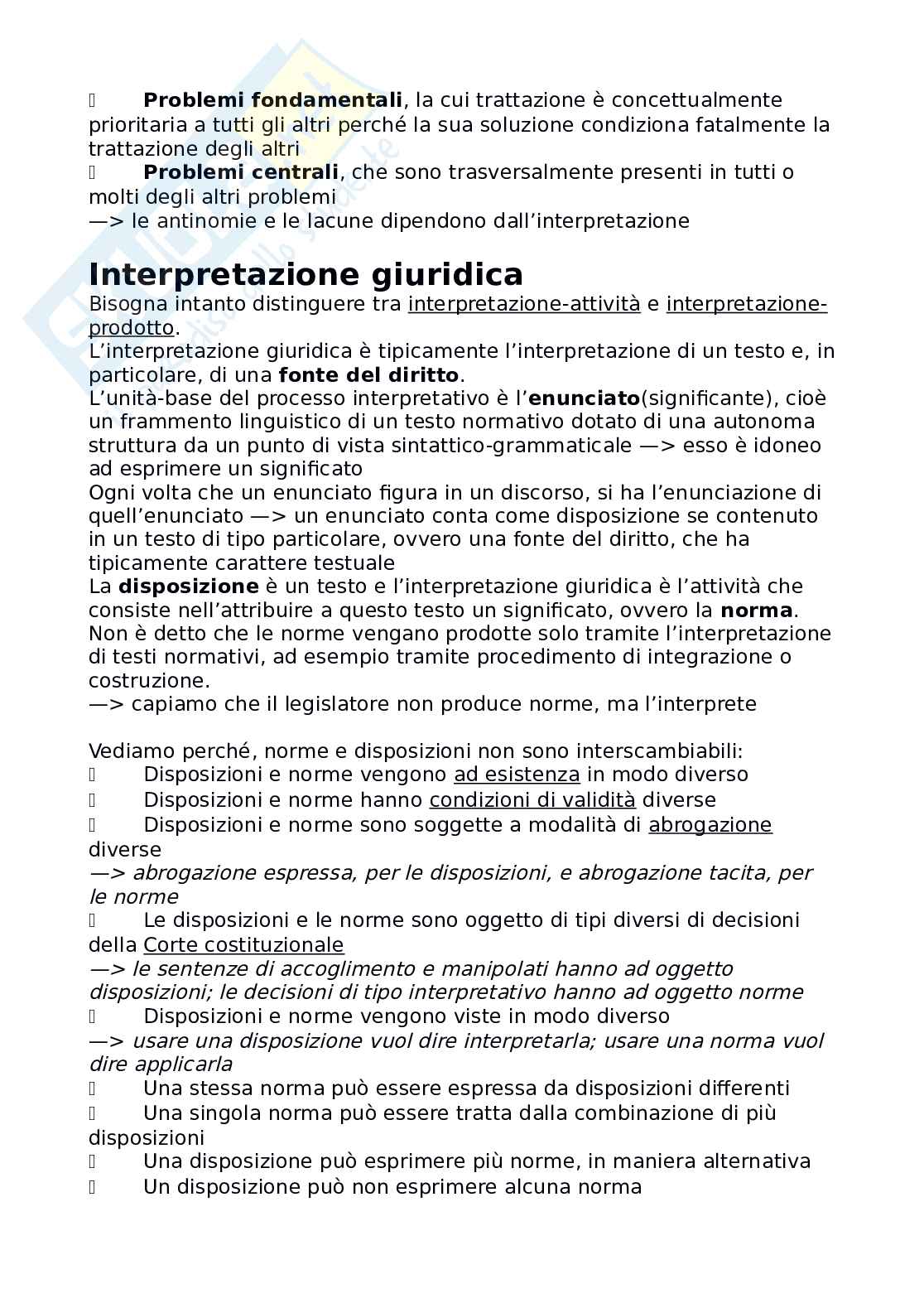 Problemi fondamentali, la cui trattazione è concettualmente prioritaria a tutti gli altri perché la sua soluzione condiziona fatalmente la trattazione degli altri
Problemi centrali, che sono trasversalmente presenti in tutti o molti degli altri problemi
—> le antinomie e le lacune dipendono dall'interpretazione

Interpretazione giuridica
Bisogna intanto distinguere tra interpretazione-attività e interpretazione-prodotto.
L'interpretazione giuridica è tipicamente l'interpretazione di un testo e, in particolare, di una fonte del diritto.
L'unità-base del processo interpretativo è l'enunciato(significante), cioè un frammento linguistico di un testo normativo dotato di una autonoma struttura da un punto di vista sintattico-grammaticale —> esso è idoneo ad esprimere un significato
Ogni volta che un enunciato figura in un discorso, si ha l'enunciazione di quell'enunciato —> un enunciato conta come disposizione se contenuto in un testo di tipo particolare, ovvero una fonte del diritto, che ha tipicamente carattere testuale
La disposizione è un testo e l'interpretazione giuridica è l'attività che consiste nell'attribuire a questo testo un significato, ovvero la norma.
Non è detto che le norme vengano prodotte solo tramite l'interpretazione di testi normativi, ad esempio tramite procedimento di integrazione o costruzione.
—> capiamo che il legislatore non produce norme, ma l'interprete

Vediamo perché, norme e disposizioni non sono interscambiabili:
Disposizioni e norme vengono ad esistenza in modo diverso
Disposizioni e norme hanno condizioni di validità diverse
Disposizioni e norme sono soggette a modalità di abrogazione diverse
—> abrogazione espressa, per le disposizioni, e abrogazione tacita, per le norme
Le disposizioni e le norme sono oggetto di tipi diversi di decisioni della Corte costituzionale
—> le sentenze di accoglimento e manipolati hanno ad oggetto disposizioni; le decisioni di tipo interpretativo hanno ad oggetto norme
Disposizioni e norme vengono viste in modo diverso
—> usare una disposizione vuol dire interpretarla; usare una norma vuol dire applicarla
Una stessa norma può essere espressa da disposizioni differenti
Una singola norma può essere tratta dalla combinazione di più disposizioni
Una disposizione può esprimere più norme, in maniera alternativa
Un disposizione può non esprimere alcuna norma